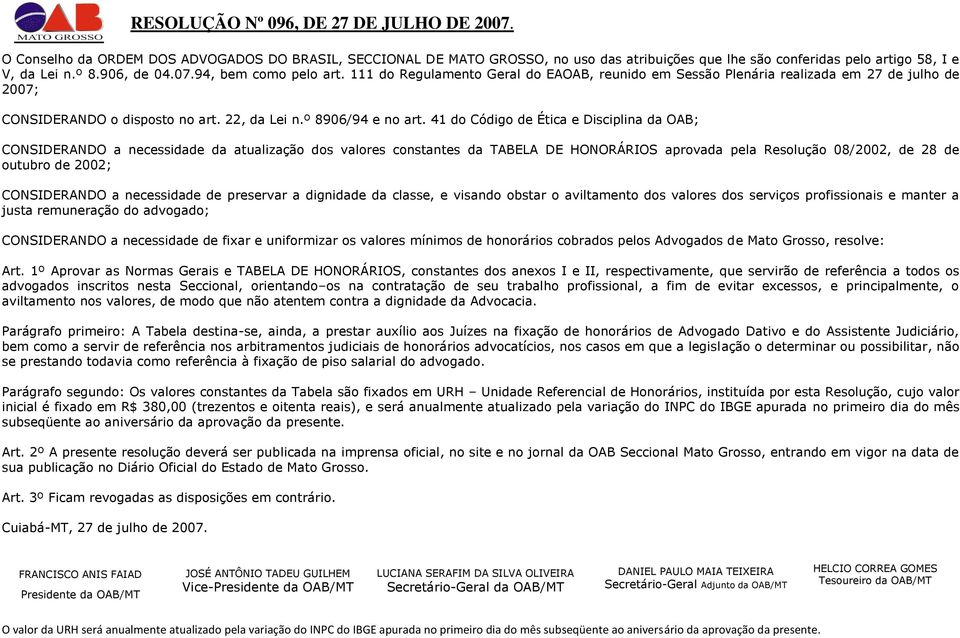 OAB
MATO GROSSO

RESOLUÇÃO Nº 096, DE 27 DE JULHO DE 2007.

O Conselho da ORDEM DOS ADVOGADOS DO BRASIL, SECCIONAL DE MATO GROSSO, no uso das atribuições que lhe são conferidas pelo artigo 58, I e V, da Lei n.º 8.906, de 04.07.94, bem como pelo art. 111 do Regulamento Geral do EAOAB, reunido em Sessão Plenária realizada em 27 de julho de 2007;

CONSIDERANDO o disposto no art. 22, da Lei n.º 8906/94 e no art. 41 do Código de Ética e Disciplina da OAB;

CONSIDERANDO a necessidade da atualização dos valores constantes da TABELA DE HONORÁRIOS aprovada pela Resolução 08/2002, de 28 de outubro de 2002;

CONSIDERANDO a necessidade de preservar a dignidade da classe, e visando obstar o aviltamento dos valores dos serviços profissionais e manter a justa remuneração do advogado;

CONSIDERANDO a necessidade de fixar e uniformizar os valores mínimos de honorários cobrados pelos Advogados de Mato Grosso, resolve:

Art. 1º Aprovar as Normas Gerais e TABELA DE HONORÁRIOS, constantes dos anexos I e II, respectivamente, que servirão de referência a todos os advogados inscritos nesta Seccional, orientando–os na contratação de seu trabalho profissional, a fim de evitar excessos, e principalmente, o aviltamento nos valores, de modo que não atentem contra a dignidade da Advocacia.

Parágrafo primeiro: A Tabela destina-se, ainda, a prestar auxílio aos Juízes na fixação de honorários de Advogado Dativo e do Assistente Judiciário, bem como a servir de referência nos arbitramentos judiciais de honorários advocatícios, nos casos em que a legislação o determinar ou possibilitar, não se prestando todavia como referência à fixação de piso salarial do advogado.

Parágrafo segundo: Os valores constantes da Tabela são fixados em URH – Unidade Referencial de Honorários, instituída por esta Resolução, cujo valor inicial é fixado em R$ 380,00 (trezentos e oitenta reais), e será anualmente atualizado pela variação do INPC do IBGE apurada no primeiro dia do mês subseqüente ao aniversário da aprovação da presente.

Art. 2º A presente resolução deverá ser publicada na imprensa oficial, no site e no jornal da OAB Seccional Mato Grosso, entrando em vigor na data de sua publicação no Diário Oficial do Estado de Mato Grosso.

Art. 3º Ficam revogadas as disposições em contrário.

Cuiabá-MT, 27 de julho de 2007.

FRANCISCO ANIS FAIAD
Presidente da OAB/MT

JOSÉ ANTÔNIO TADEU GUILHEM
Vice-Presidente da OAB/MT

LUCIANA SERAFIM DA SILVA OLIVEIRA
Secretário-Geral da OAB/MT

DANIEL PAULO MAIA TEIXEIRA
Secretário-Geral Adjunto da OAB/MT

HELCIO CORREA GOMES
Tesoureiro da OAB/MT

O valor da URH será anualmente atualizado pela variação do INPC do IBGE apurada no primeiro dia do mês subseqüente ao aniversário da aprovação da presente.